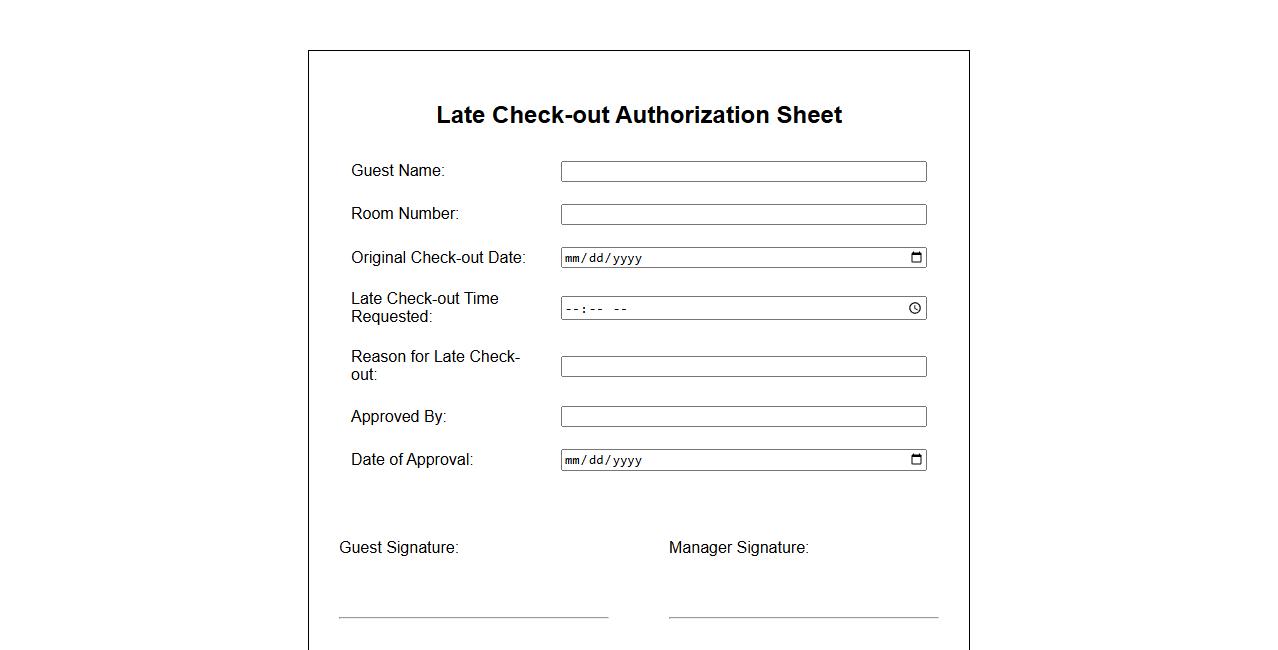 Late Check-out Authorization Sheet

Guest Name:

Room Number:

Original Check-out Date: mm/dd/yyyy

Late Check-out Time Requested: --:-- --

Reason for Late Check-out:

Approved By:

Date of Approval: mm/dd/yyyy

Guest Signature:

Manager Signature: